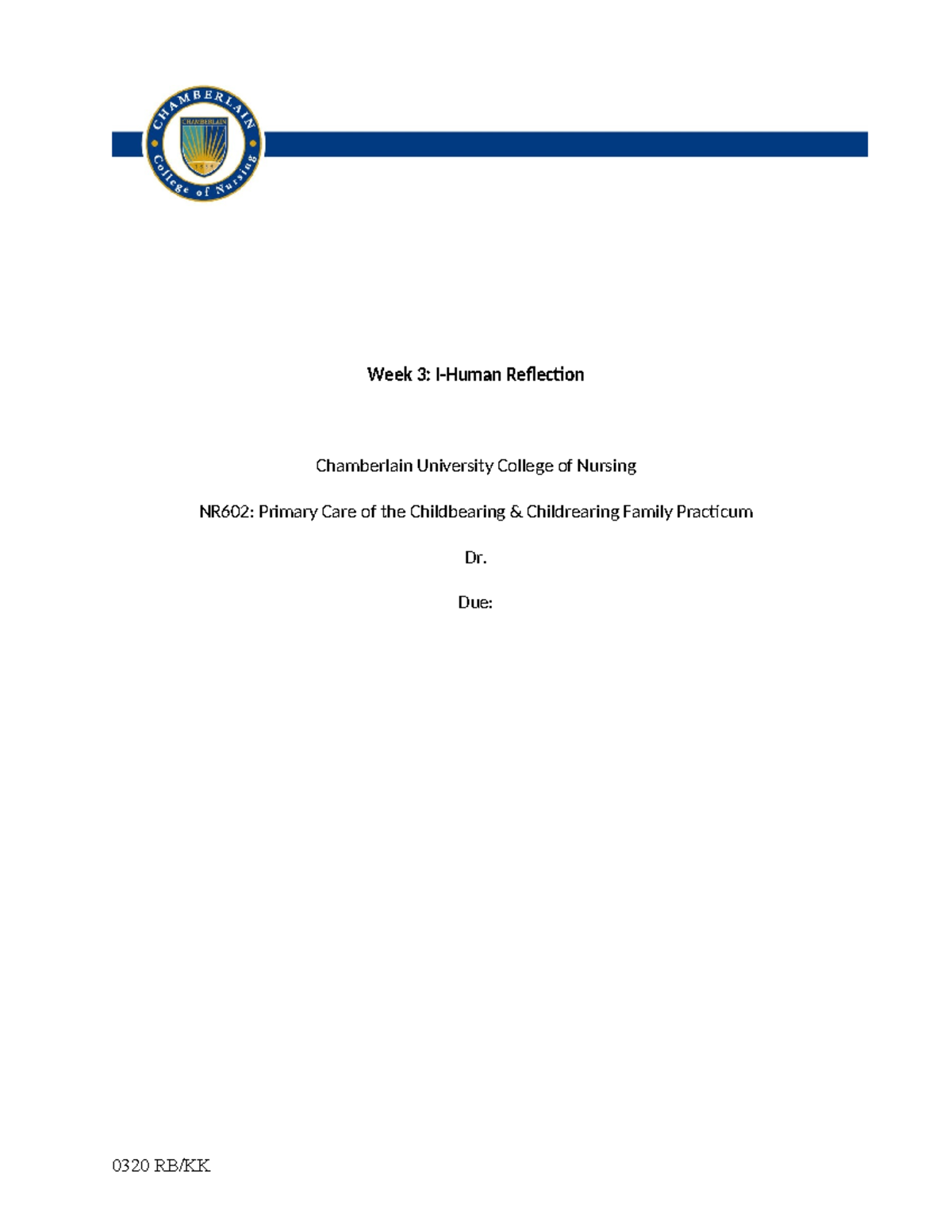 CHAMBERLAIN
CHAMBERLAIN
College of Nursing

Week 3: I-Human Reflection

Chamberlain University College of Nursing

NR602: Primary Care of the Childbearing & Childrearing Family Practicum

Dr.

Due:

0320 RB/KK